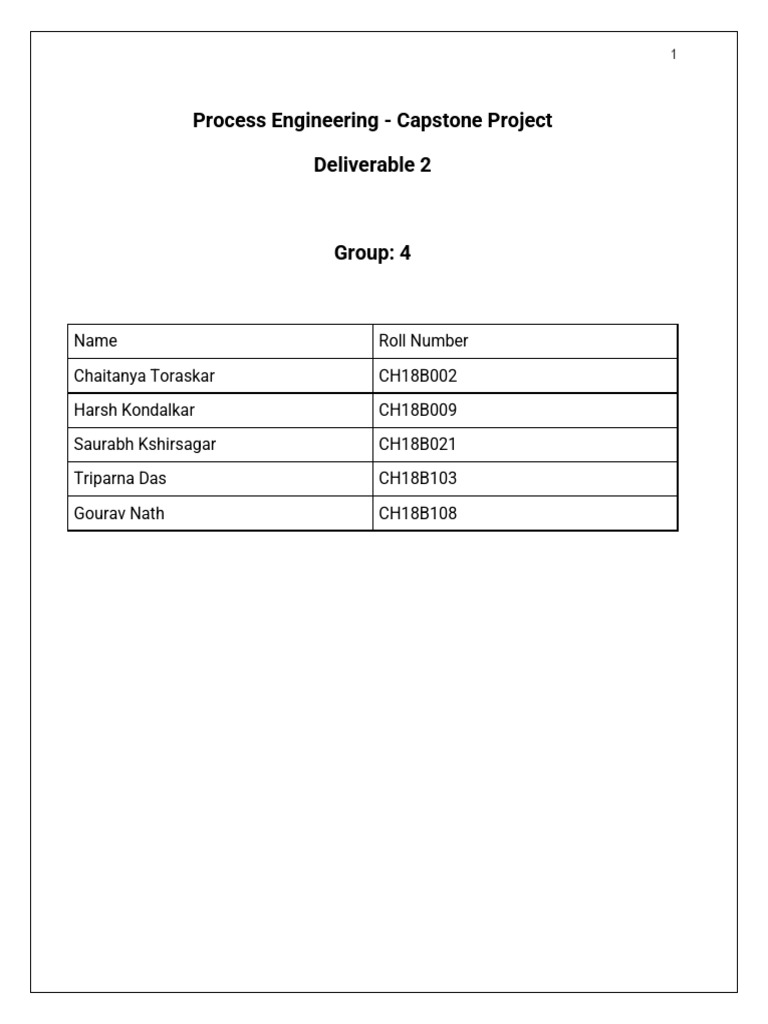 1

Process Engineering - Capstone Project

Deliverable 2

Group: 4

| Name | Roll Number |
|---|---|
| Chaitanya Toraskar | CH18B002 |
| Harsh Kondalkar | CH18B009 |
| Saurabh Kshirsagar | CH18B021 |
| Triparna Das | CH18B103 |
| Gourav Nath | CH18B108 |